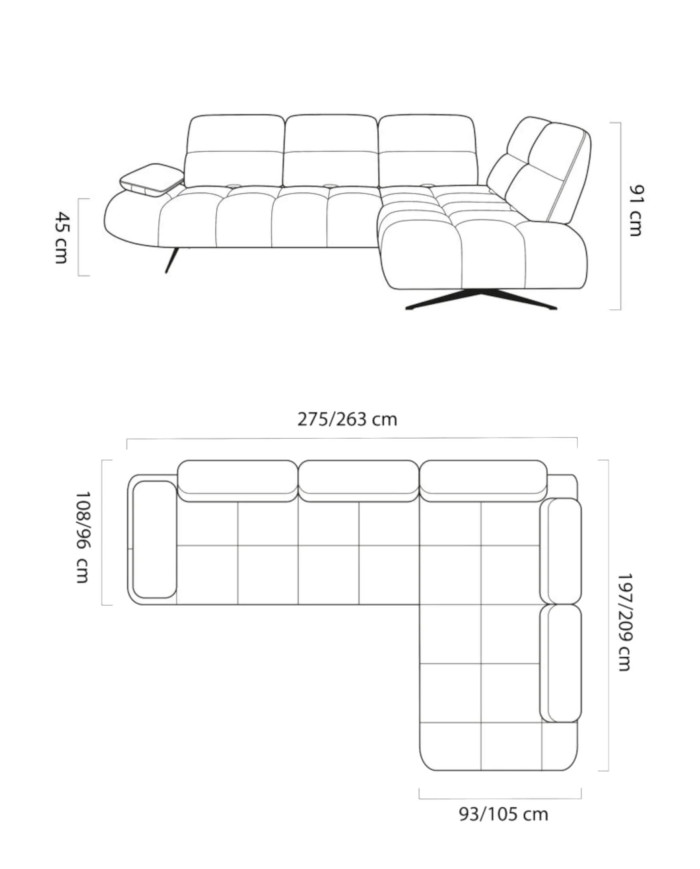 45 cm

91 cm

275/263 cm

108/96 cm

197/209 cm

93/105 cm